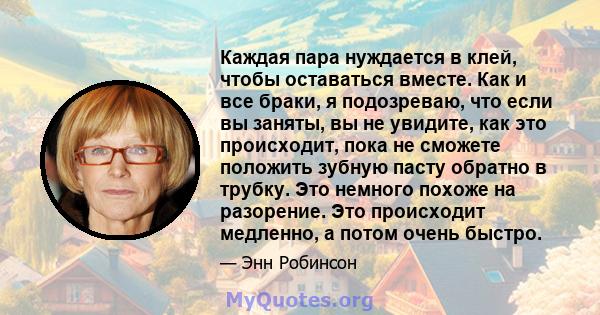 Каждая пара нуждается в клей, чтобы оставаться вместе. Как и все браки, я подозреваю, что если вы заняты, вы не увидите, как это происходит, пока не сможете положить зубную пасту обратно в трубку. Это немного похоже на разорение. Это происходит медленно, а потом очень быстро.

— Энн Робинсон

MyQuotes.org